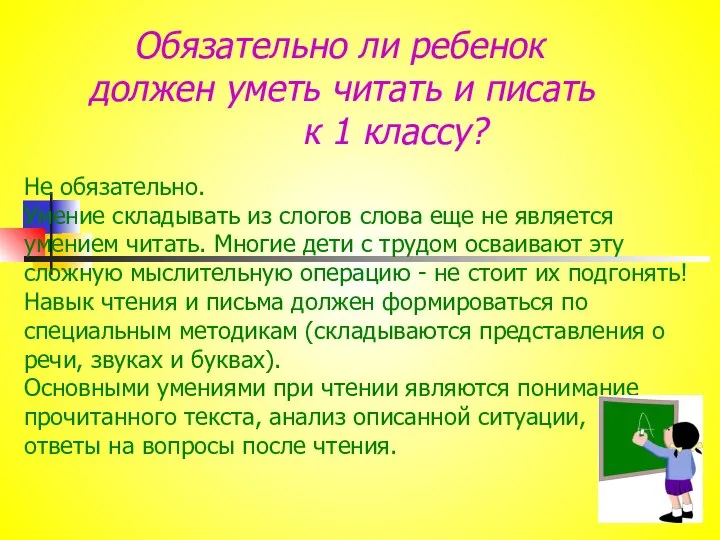 Обязательно ли ребенок должен уметь читать и писать к 1 классу?

Не обязательно.
Умение складывать из слогов слова еще не является умением читать. Многие дети с трудом осваивают эту сложную мыслительную операцию - не стоит их подгонять! Навык чтения и письма должен формироваться по специальным методикам (складываются представления о речи, звуках и буквах).
Основными умениями при чтении являются понимание прочитанного текста, анализ описанной ситуации, ответы на вопросы после чтения.